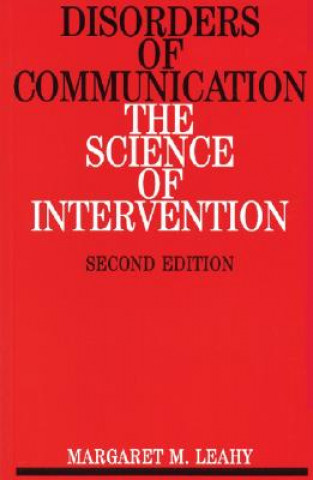 DISORDERS OF COMMUNICATION

THE SCIENCE OF INTERVENTION

SECOND EDITION

MARGARET M. LEAHY